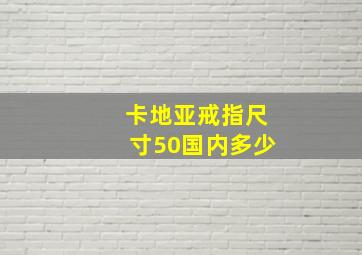 卡地亚戒指尺寸50国内多少